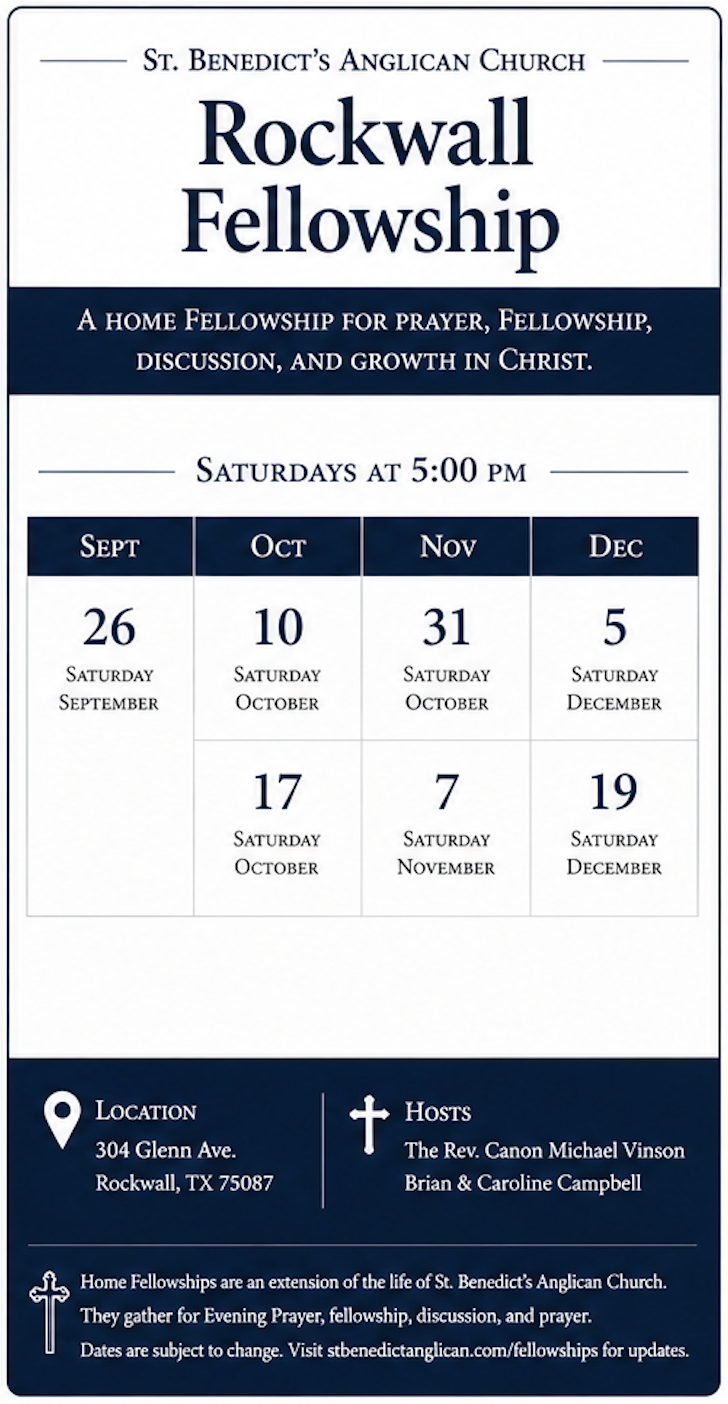 St. Benedict's Anglican Church

Rockwall Fellowship

A home Fellowship for prayer, Fellowship, discussion, and growth in Christ.

Saturdays at 5:00 pm

| Sept | Oct | Nov | Dec |
|---|---|---|---|
| 26 Saturday September | 10 Saturday October | 31 Saturday October | 5 Saturday December |
| | 17 Saturday October | 7 Saturday November | 19 Saturday December |

Location
304 Glenn Ave.
Rockwall, TX 75087

Hosts
The Rev. Canon Michael Vinson
Brian & Caroline Campbell

Home Fellowships are an extension of the life of St. Benedict's Anglican Church. They gather for Evening Prayer, fellowship, discussion, and prayer. Dates are subject to change. Visit stbenedictanglican.com/fellowships for updates.